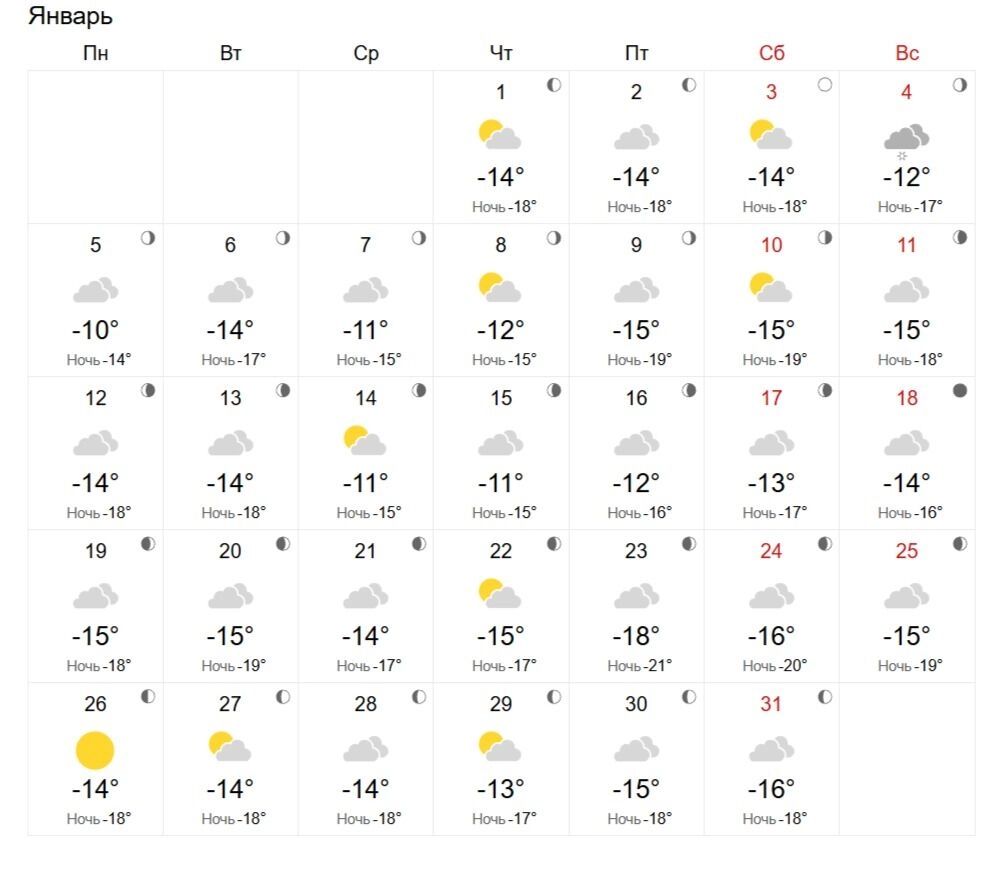 Январь

| Пн | Вт | Ср | Чт | Пт | Сб | Вс |
|---|---|---|---|---|---|---|
| | | | 1 -14° Ночь -18° | 2 -14° Ночь -18° | 3 -14° Ночь -18° | 4 -12° Ночь -17° |
| 5 -10° Ночь -14° | 6 -14° Ночь -17° | 7 -11° Ночь -15° | 8 -12° Ночь -15° | 9 -15° Ночь -19° | 10 -15° Ночь -19° | 11 -15° Ночь -18° |
| 12 -14° Ночь -18° | 13 -14° Ночь -18° | 14 -11° Ночь -15° | 15 -11° Ночь -15° | 16 -12° Ночь -16° | 17 -13° Ночь -17° | 18 -14° Ночь -16° |
| 19 -15° Ночь -18° | 20 -15° Ночь -19° | 21 -14° Ночь -17° | 22 -15° Ночь -17° | 23 -18° Ночь -21° | 24 -16° Ночь -20° | 25 -15° Ночь -19° |
| 26 -14° Ночь -18° | 27 -14° Ночь -18° | 28 -14° Ночь -18° | 29 -13° Ночь -17° | 30 -15° Ночь -18° | 31 -16° Ночь -18° | |